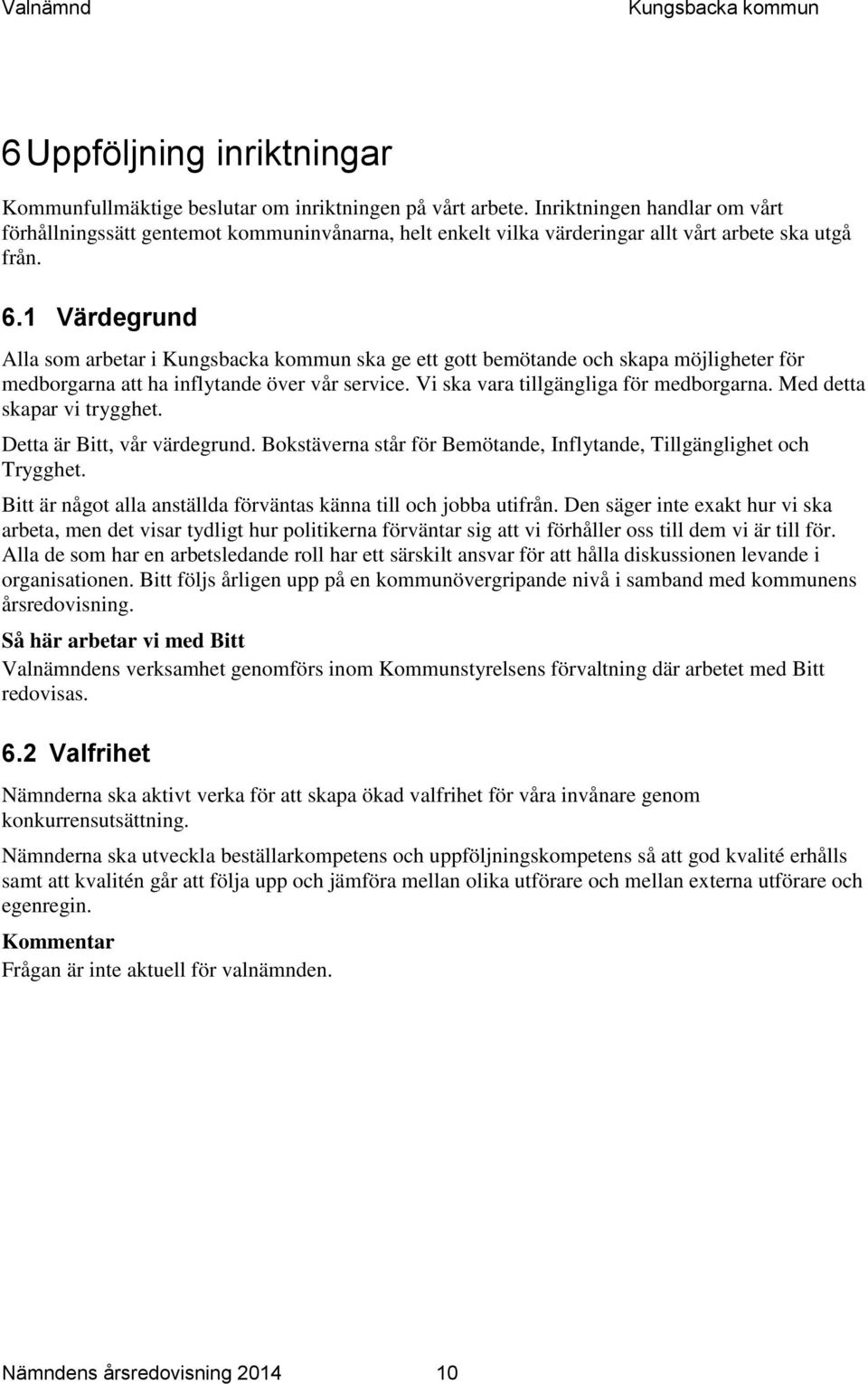 Valnämnd Kungsbacka kommun

6 Uppföljning inriktningar

Kommunfullmäktige beslutar om inriktningen på vårt arbete. Inriktningen handlar om vårt förhållningssätt gentemot kommuninvånarna, helt enkelt vilka värderingar allt vårt arbete ska utgå från.

6.1 Värdegrund

Alla som arbetar i Kungsbacka kommun ska ge ett gott bemötande och skapa möjligheter för medborgarna att ha inflytande över vår service. Vi ska vara tillgängliga för medborgarna. Med detta skapar vi trygghet.

Detta är Bitt, vår värdegrund. Bokstäverna står för Bemötande, Inflytande, Tillgänglighet och Trygghet.

Bitt är något alla anställda förväntas känna till och jobba utifrån. Den säger inte exakt hur vi ska arbeta, men det visar tydligt hur politikerna förväntar sig att vi förhåller oss till dem vi är till för. Alla de som har en arbetsledande roll har ett särskilt ansvar för att hålla diskussionen levande i organisationen. Bitt följs årligen upp på en kommunövergripande nivå i samband med kommunens årsredovisning.

Så här arbetar vi med Bitt

Valnämndens verksamhet genomförs inom Kommunstyrelsens förvaltning där arbetet med Bitt redovisas.

6.2 Valfrihet

Nämnderna ska aktivt verka för att skapa ökad valfrihet för våra invånare genom konkurrensutsättning.

Nämnderna ska utveckla beställarkompetens och uppföljningskompetens så att god kvalité erhålls samt att kvalitén går att följa upp och jämföra mellan olika utförare och mellan externa utförare och egenregin.

Kommentar

Frågan är inte aktuell för valnämnden.

Nämndens årsredovisning 2014 10